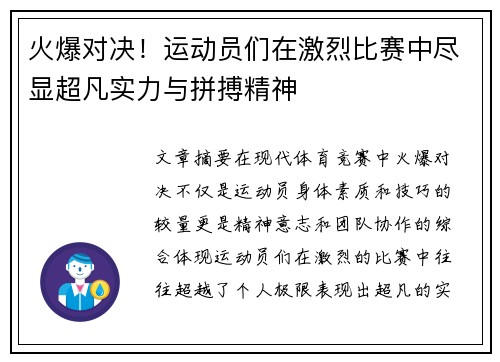 火爆对决！运动员们在激烈比赛中尽显超凡实力与拼搏精神

文章摘要在现代体育竞赛中火爆对决不仅是运动员身体素质和技巧的较量更是精神意志和团队协作的综合体现运动员们在激烈的比赛中往往超越了个人极限表现出超凡的实